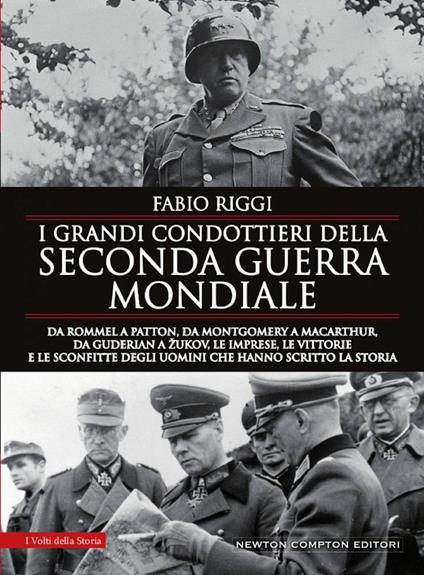 FABIO RIGGI

I GRANDI CONDOTTIERI DELLA SECONDA GUERRA MONDIALE

DA ROMMEL A PATTON, DA MONTGOMERY A MACARTHUR, DA GUDERIAN A ŽUKOV, LE IMPRESE, LE VITTORIE E LE SCONFITTE DEGLI UOMINI CHE HANNO SCRITTO LA STORIA

I Volti della Storia

NEWTON COMPTON EDITORI